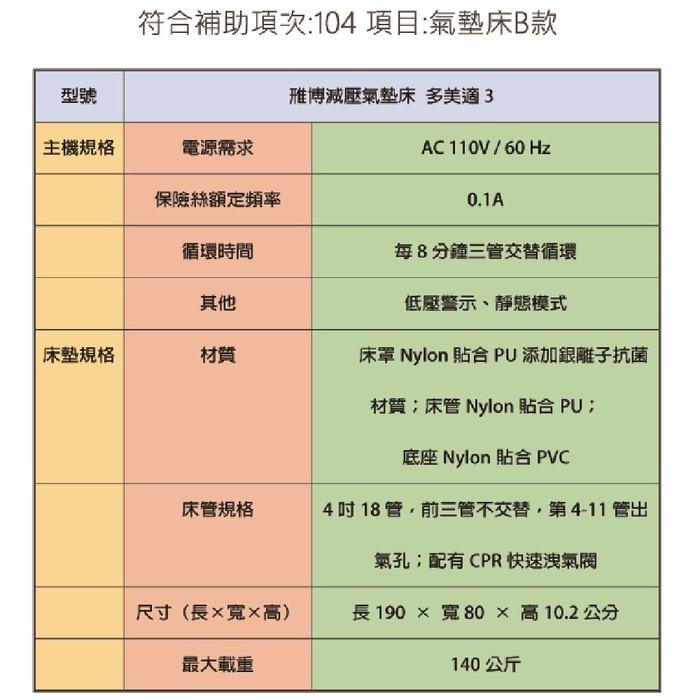 符合補助項次:104 項目:氣墊床B款

| 型號 | 雅博減壓氣墊床 多美適 3 | |
|---|---|---|
| 主機規格 | 電源需求 | AC 110V / 60 Hz |
| | 保險絲額定頻率 | 0.1A |
| | 循環時間 | 每 8 分鐘三管交替循環 |
| | 其他 | 低壓警示、靜態模式 |
| 床墊規格 | 材質 | 床罩 Nylon 貼合 PU 添加銀離子抗菌材質；床管 Nylon 貼合 PU；底座 Nylon 貼合 PVC |
| | 床管規格 | 4 吋 18 管，前三管不交替，第 4-11 管出氣孔；配有 CPR 快速洩氣閥 |
| | 尺寸（長×寬×高） | 長 190 × 寬 80 × 高 10.2 公分 |
| | 最大載重 | 140 公斤 |